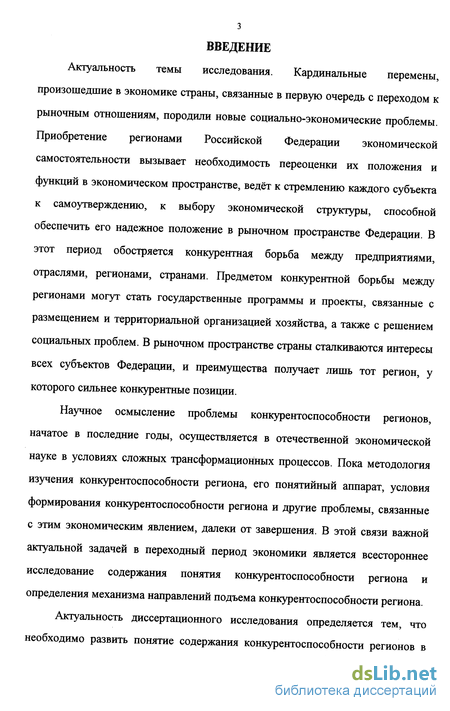 3

ВВЕДЕНИЕ

Актуальность темы исследования. Кардинальные перемены, произошедшие в экономике страны, связанные в первую очередь с переходом к рыночным отношениям, породили новые социально-экономические проблемы. Приобретение регионами Российской Федерации экономической самостоятельности вызывает необходимость переоценки их положения и функций в экономическом пространстве, ведёт к стремлению каждого субъекта к самоутверждению, к выбору экономической структуры, способной обеспечить его надежное положение в рыночном пространстве Федерации. В этот период обостряется конкурентная борьба между предприятиями, отраслями, регионами, странами. Предметом конкурентной борьбы между регионами могут стать государственные программы и проекты, связанные с размещением и территориальной организацией хозяйства, а также с решением социальных проблем. В рыночном пространстве страны сталкиваются интересы всех субъектов Федерации, и преимущества получает лишь тот регион, у которого сильнее конкурентные позиции.

Научное осмысление проблемы конкурентоспособности регионов, начатое в последние годы, осуществляется в отечественной экономической науке в условиях сложных трансформационных процессов. Пока методология изучения конкурентоспособности региона, его понятийный аппарат, условия формирования конкурентоспособности региона и другие проблемы, связанные с этим экономическим явлением, далеки от завершения. В этой связи важной актуальной задачей в переходный период экономики является всестороннее исследование содержания понятия конкурентоспособности региона и определения механизма направлений подъема конкурентоспособности региона.

Актуальность диссертационного исследования определяется тем, что необходимо развить понятие содержания конкурентоспособности регионов в

dsLib.net
библиотека диссертаций